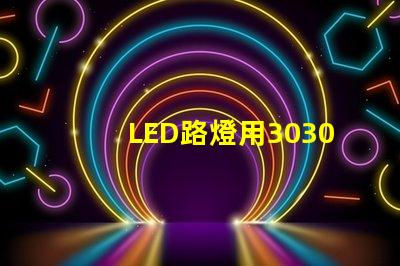 LED路燈用3030